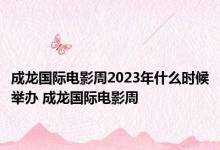 成龙国际电影周2023年什么时候举办 成龙国际电影周